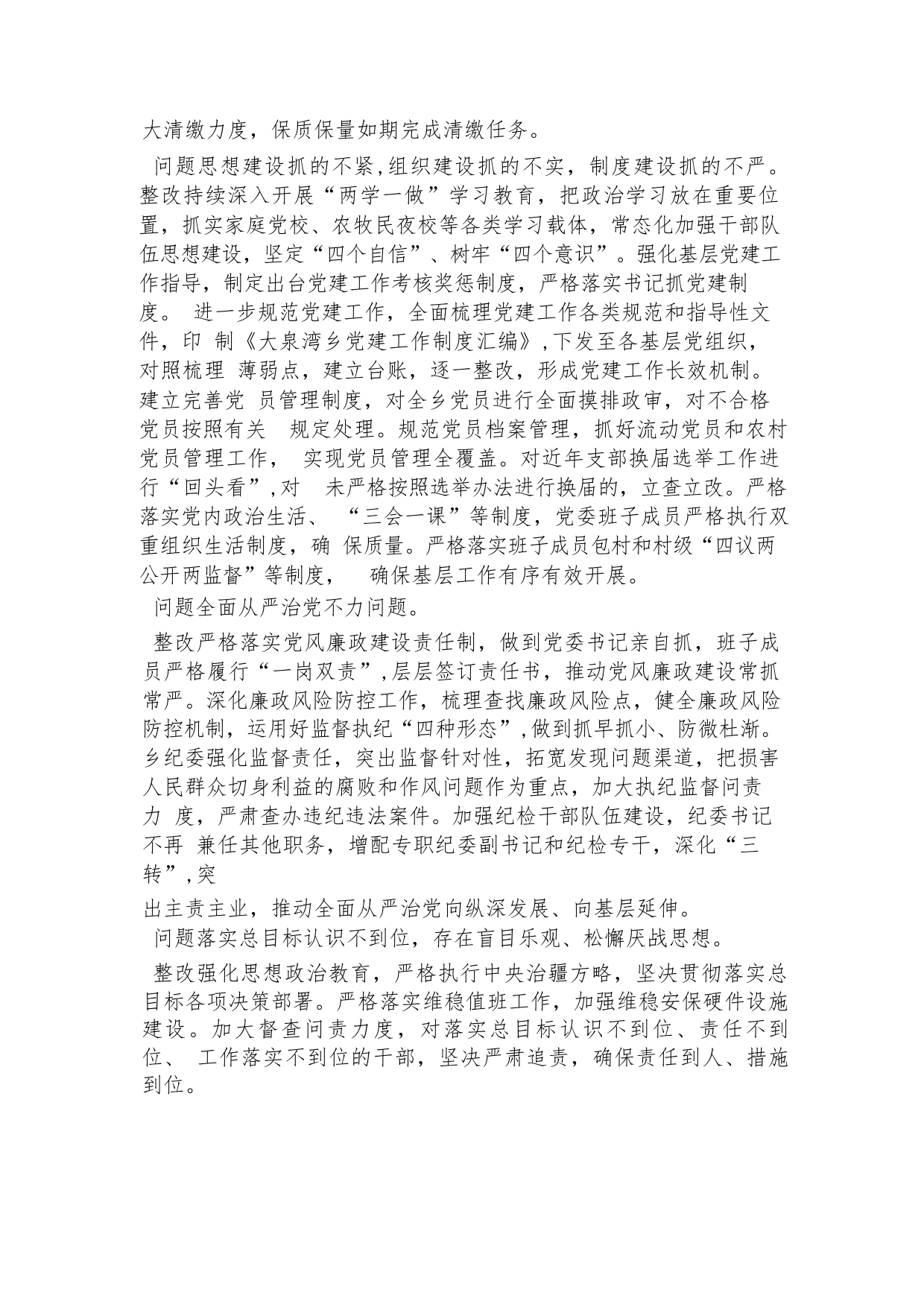 大清缴力度，保质保量如期完成清缴任务。

问题思想建设抓的不紧,组织建设抓的不实，制度建设抓的不严。整改持续深入开展“两学一做”学习教育，把政治学习放在重要位置，抓实家庭党校、农牧民夜校等各类学习载体，常态化加强干部队伍思想建设，坚定“四个自信”、树牢“四个意识”。强化基层党建工作指导，制定出台党建工作考核奖惩制度，严格落实书记抓党建制度。 进一步规范党建工作，全面梳理党建工作各类规范和指导性文件，印 制《大泉湾乡党建工作制度汇编》,下发至各基层党组织，对照梳理 薄弱点，建立台账，逐一整改，形成党建工作长效机制。建立完善党 员管理制度，对全乡党员进行全面摸排政审，对不合格党员按照有关 规定处理。规范党员档案管理，抓好流动党员和农村党员管理工作， 实现党员管理全覆盖。对近年支部换届选举工作进行“回头看”,对 未严格按照选举办法进行换届的，立查立改。严格落实党内政治生活、 “三会一课”等制度，党委班子成员严格执行双重组织生活制度，确 保质量。严格落实班子成员包村和村级“四议两公开两监督”等制度， 确保基层工作有序有效开展。

问题全面从严治党不力问题。

整改严格落实党风廉政建设责任制，做到党委书记亲自抓，班子成员严格履行“一岗双责”,层层签订责任书，推动党风廉政建设常抓常严。深化廉政风险防控工作，梳理查找廉政风险点，健全廉政风险防控机制，运用好监督执纪“四种形态”,做到抓早抓小、防微杜渐。乡纪委强化监督责任，突出监督针对性，拓宽发现问题渠道，把损害人民群众切身利益的腐败和作风问题作为重点，加大执纪监督问责力 度，严肃查办违纪违法案件。加强纪检干部队伍建设，纪委书记不再 兼任其他职务，增配专职纪委副书记和纪检专干，深化“三转”,突

出主责主业，推动全面从严治党向纵深发展、向基层延伸。

问题落实总目标认识不到位，存在盲目乐观、松懈厌战思想。

整改强化思想政治教育，严格执行中央治疆方略，坚决贯彻落实总目标各项决策部署。严格落实维稳值班工作，加强维稳安保硬件设施建设。加大督查问责力度，对落实总目标认识不到位、责任不到位、 工作落实不到位的干部，坚决严肃追责，确保责任到人、措施到位。